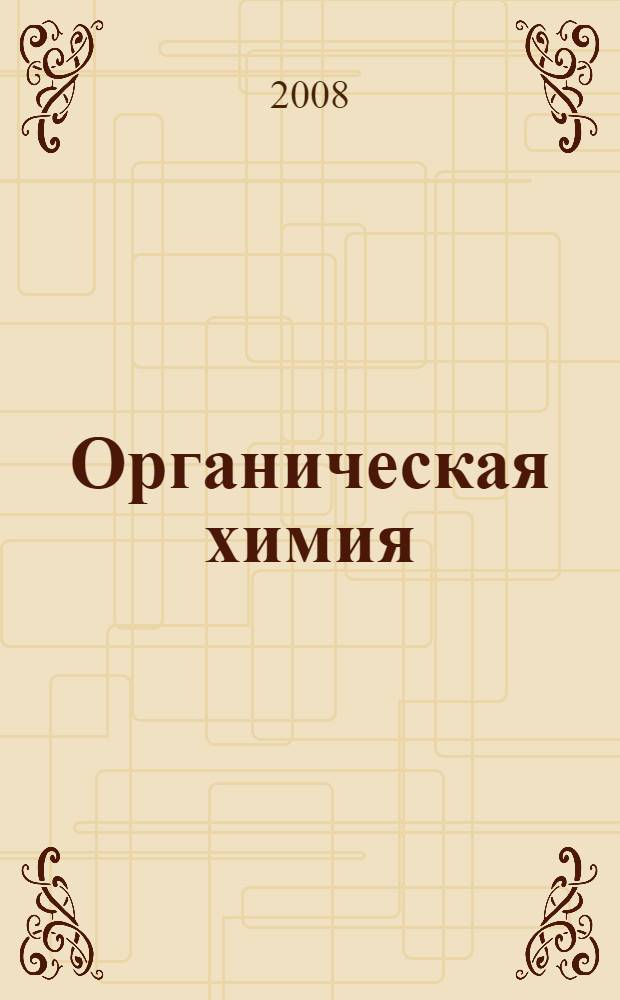 2008

Органическая химия